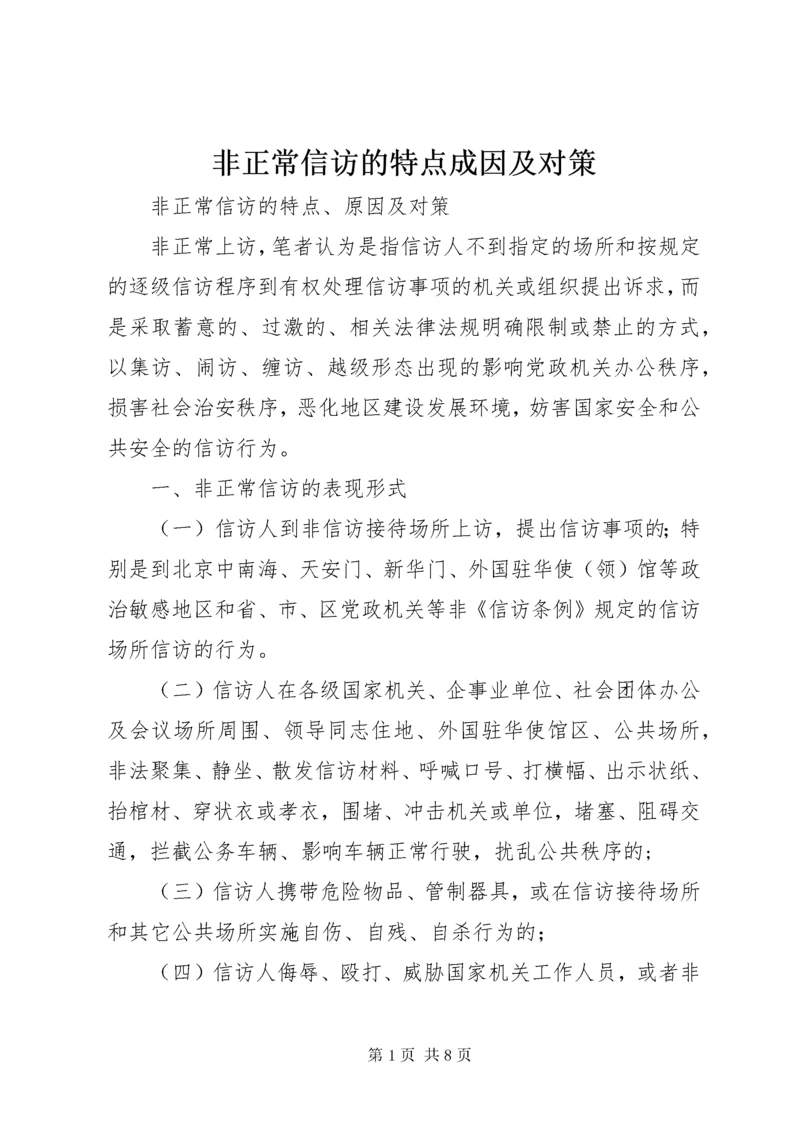 非正常信访的特点成因及对策

非正常信访的特点、原因及对策

非正常上访，笔者认为是指信访人不到指定的场所和按规定的逐级信访程序到有权处理信访事项的机关或组织提出诉求，而是采取蓄意的、过激的、相关法律法规明确限制或禁止的方式，以集访、闹访、缠访、越级形态出现的影响党政机关办公秩序，损害社会治安秩序，恶化地区建设发展环境，妨害国家安全和公共安全的信访行为。

一、非正常信访的表现形式

（一）信访人到非信访接待场所上访，提出信访事项的；特别是到北京中南海、天安门、新华门、外国驻华使（领）馆等政治敏感地区和省、市、区党政机关等非《信访条例》规定的信访场所信访的行为。

（二）信访人在各级国家机关、企事业单位、社会团体办公及会议场所周围、领导同志住地、外国驻华使馆区、公共场所，非法聚集、静坐、散发信访材料、呼喊口号、打横幅、出示状纸、抬棺材、穿状衣或孝衣，围堵、冲击机关或单位，堵塞、阻碍交通，拦截公务车辆、影响车辆正常行驶，扰乱公共秩序的；

（三）信访人携带危险物品、管制器具，或在信访接待场所和其它公共场所实施自伤、自残、自杀行为的；

（四）信访人侮辱、殴打、威胁国家机关工作人员，或者非

第 1 页 共 8 页